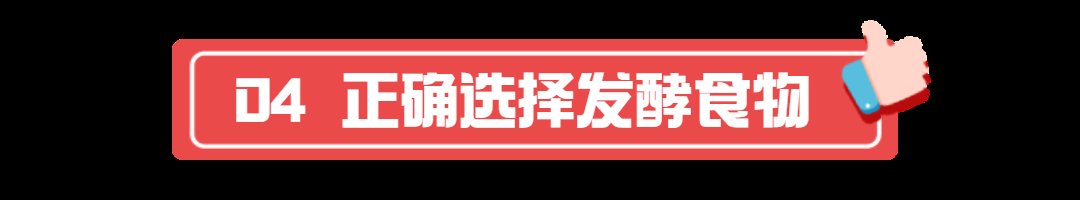 04 正确选择发酵食物